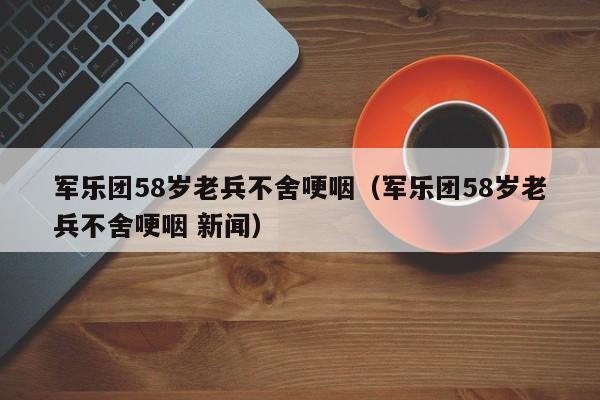 军乐团58岁老兵不舍哽咽（军乐团58岁老兵不舍哽咽 新闻）